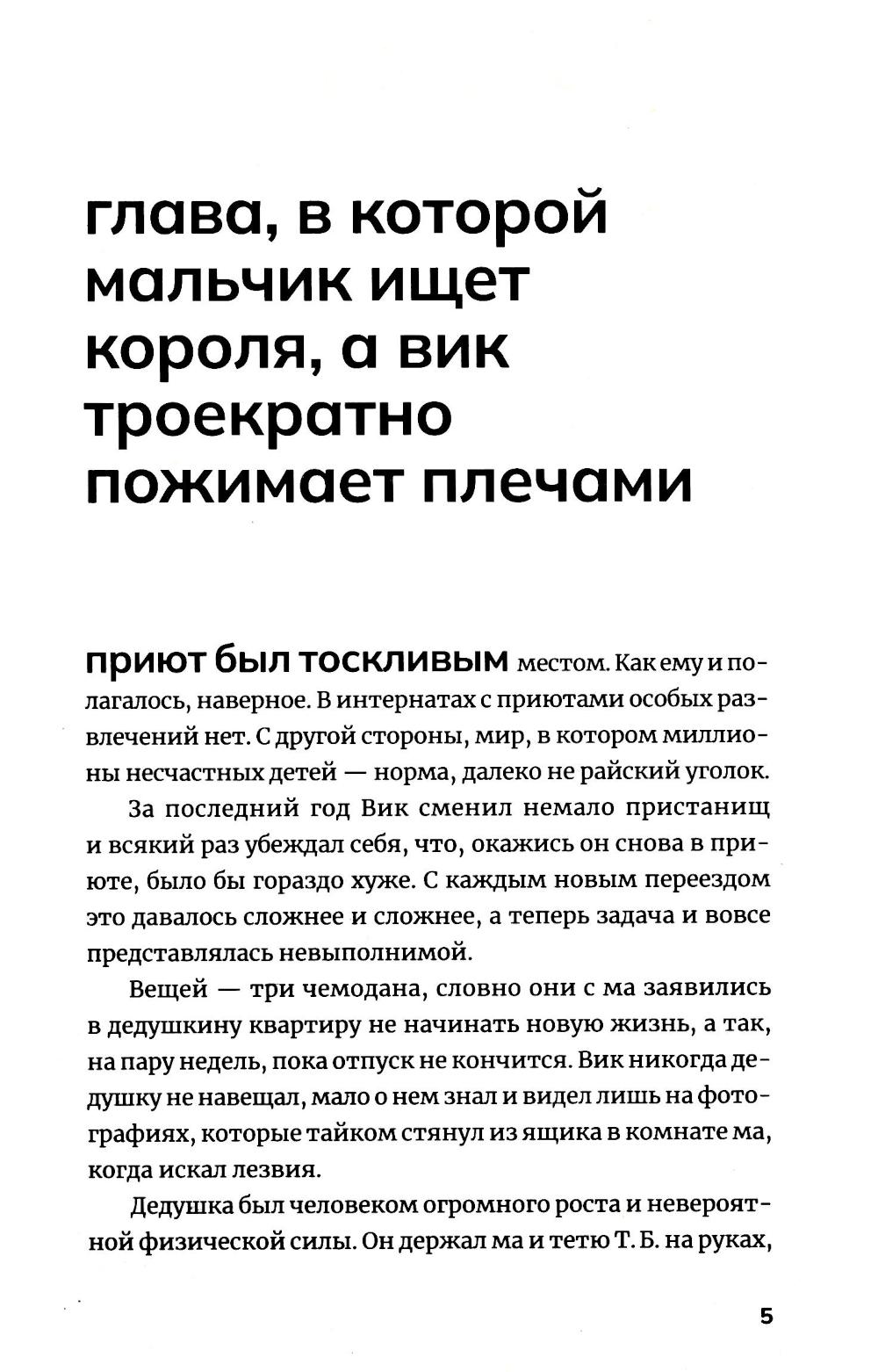 глава, в которой мальчик ищет короля, а вик троекратно пожимает плечами

приют был тоскливым местом. Как ему и полагалось, наверное. В интернатах с приютами особых развлечений нет. С другой стороны, мир, в котором миллионы несчастных детей — норма, далеко не райский уголок.

За последний год Вик сменил немало пристанищ и всякий раз убеждал себя, что, окажись он снова в приюте, было бы гораздо хуже. С каждым новым переездом это давалось сложнее и сложнее, а теперь задача и вовсе представлялась невыполнимой.

Вещей — три чемодана, словно они с ма заявились в дедушкину квартиру не начинать новую жизнь, а так, на пару недель, пока отпуск не кончится. Вик никогда дедушку не навещал, мало о нем знал и видел лишь на фотографиях, которые тайком стянул из ящика в комнате ма, когда искал лезвия.

Дедушка был человеком огромного роста и невероятной физической силы. Он держал ма и тетю Т. Б. на руках,

5